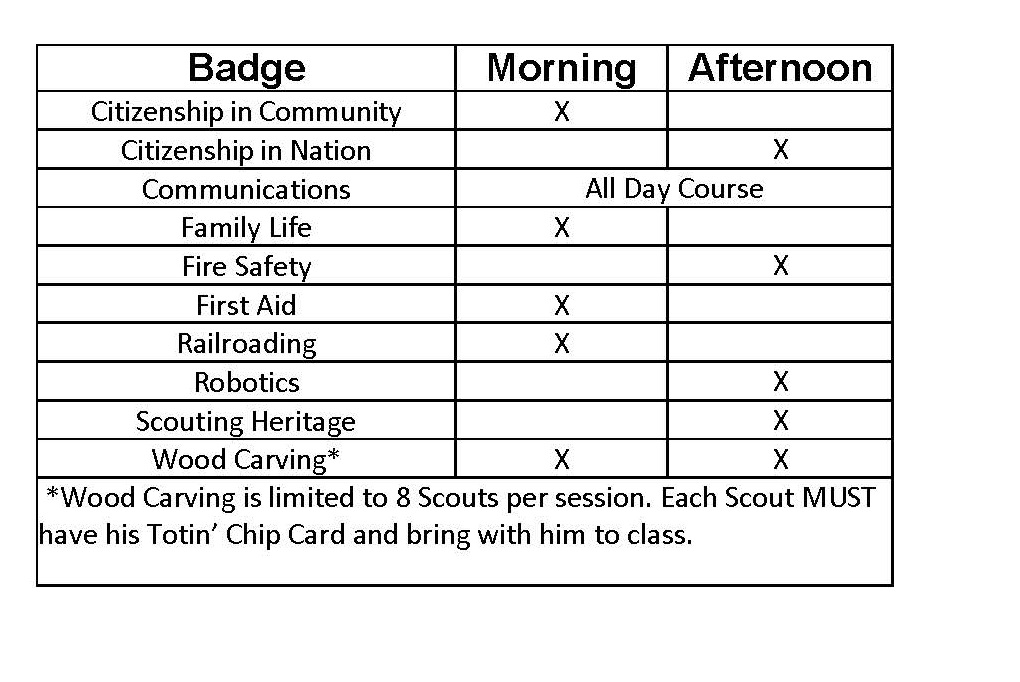 | Badge | Morning | Afternoon |
|---|---|---|
| Citizenship in Community | X | |
| Citizenship in Nation | | X |
| Communications | All Day Course | |
| Family Life | X | |
| Fire Safety | | X |
| First Aid | X | |
| Railroading | X | |
| Robotics | | X |
| Scouting Heritage | | X |
| Wood Carving* | X | X |

*Wood Carving is limited to 8 Scouts per session. Each Scout MUST have his Totin' Chip Card and bring with him to class.